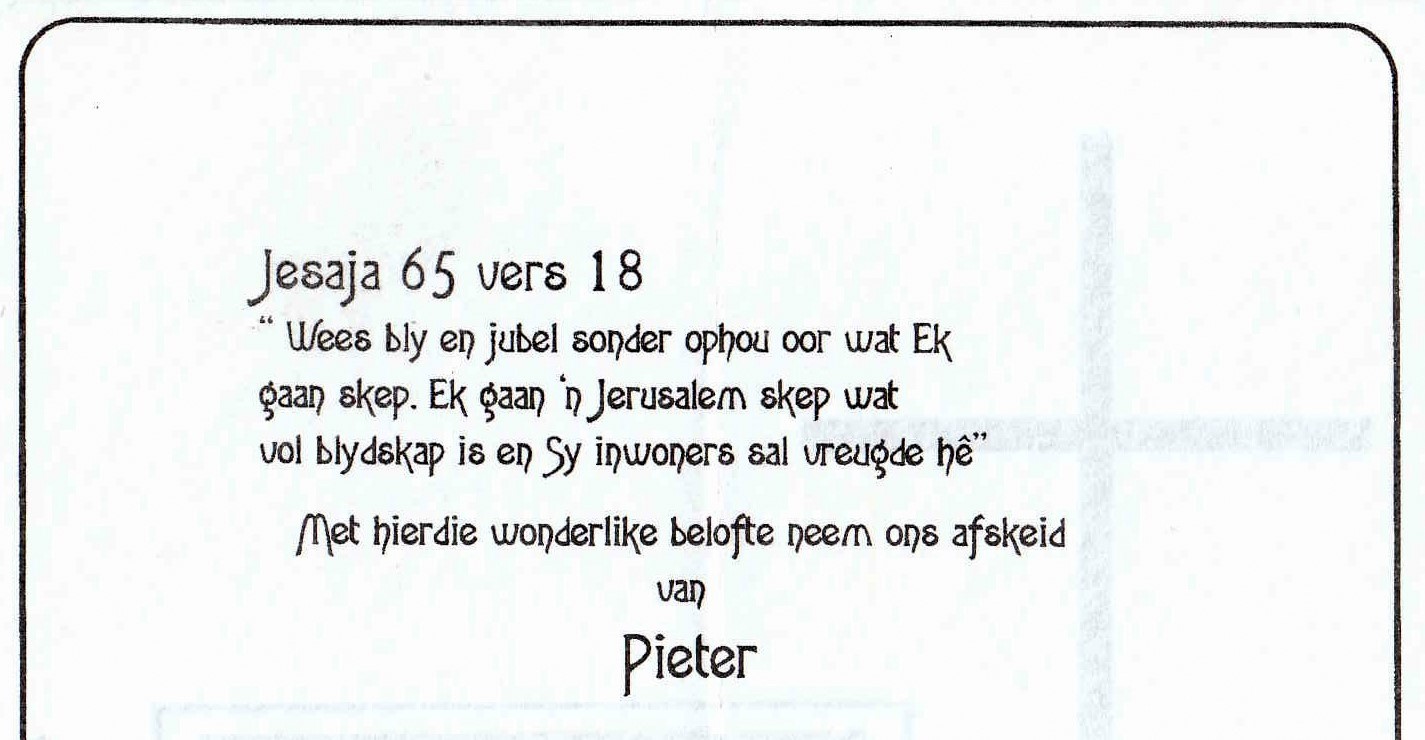 Jesaja 65 vers 18

" Wees bly en jubel sonder ophou oor wat Ek gaan skep. Ek gaan 'n Jerusalem skep wat vol blydskap is en Sy inwoners sal vreugde hê"

Met hierdie wonderlike belofte neem ons afskeid

van

Pieter